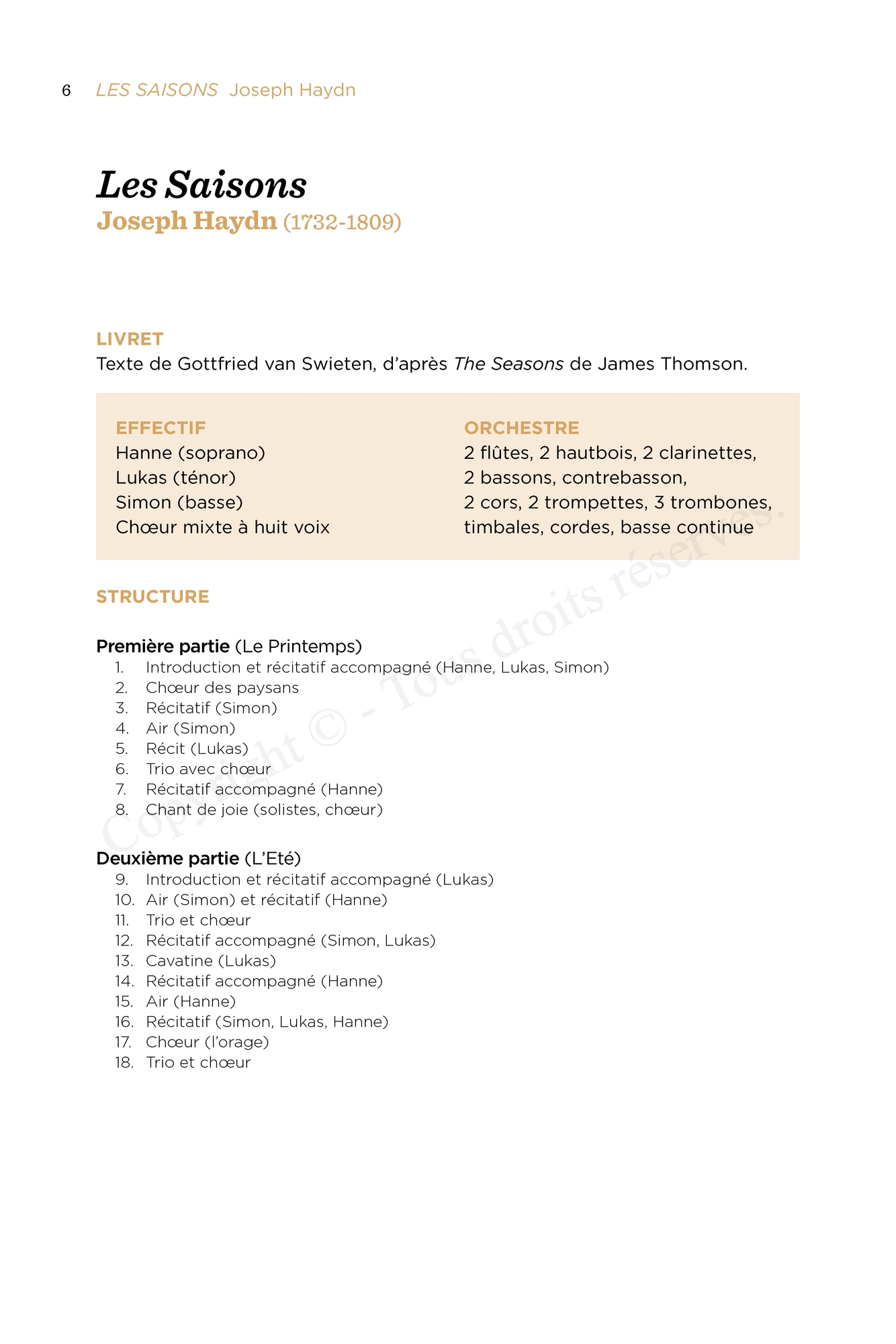 6 LES SAISONS Joseph Haydn

Les Saisons
Joseph Haydn (1732-1809)

LIVRET
Texte de Gottfried van Swieten, d'après The Seasons de James Thomson.

EFFECTIF
Hanne (soprano)
Lukas (ténor)
Simon (basse)
Chœur mixte à huit voix

ORCHESTRE
2 flûtes, 2 hautbois, 2 clarinettes, 2 bassons, contrebasson, 2 cors, 2 trompettes, 3 trombones, timbales, cordes, basse continue

STRUCTURE

Première partie (Le Printemps)
1. Introduction et récitatif accompagné (Hanne, Lukas, Simon)
2. Chœur des paysans
3. Récitatif (Simon)
4. Air (Simon)
5. Récit (Lukas)
6. Trio avec chœur
7. Récitatif accompagné (Hanne)
8. Chant de joie (solistes, chœur)

Deuxième partie (L'Eté)
9. Introduction et récitatif accompagné (Lukas)
10. Air (Simon) et récitatif (Hanne)
11. Trio et chœur
12. Récitatif accompagné (Simon, Lukas)
13. Cavatine (Lukas)
14. Récitatif accompagné (Hanne)
15. Air (Hanne)
16. Récitatif (Simon, Lukas, Hanne)
17. Chœur (l'orage)
18. Trio et chœur

Copyright © - Tous droits réservés.